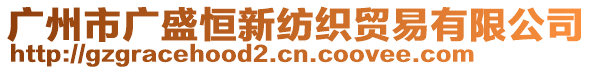 广州市广盛恒新纺织贸易有限公司
http://gzgracehood2.cn.coovee.com